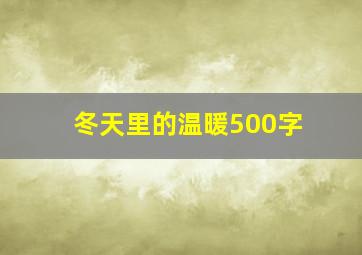 冬天里的温暖500字